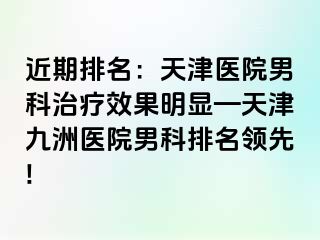 近期排名：天津医院男科治疗效果明显—天津九洲医院男科排名领先！